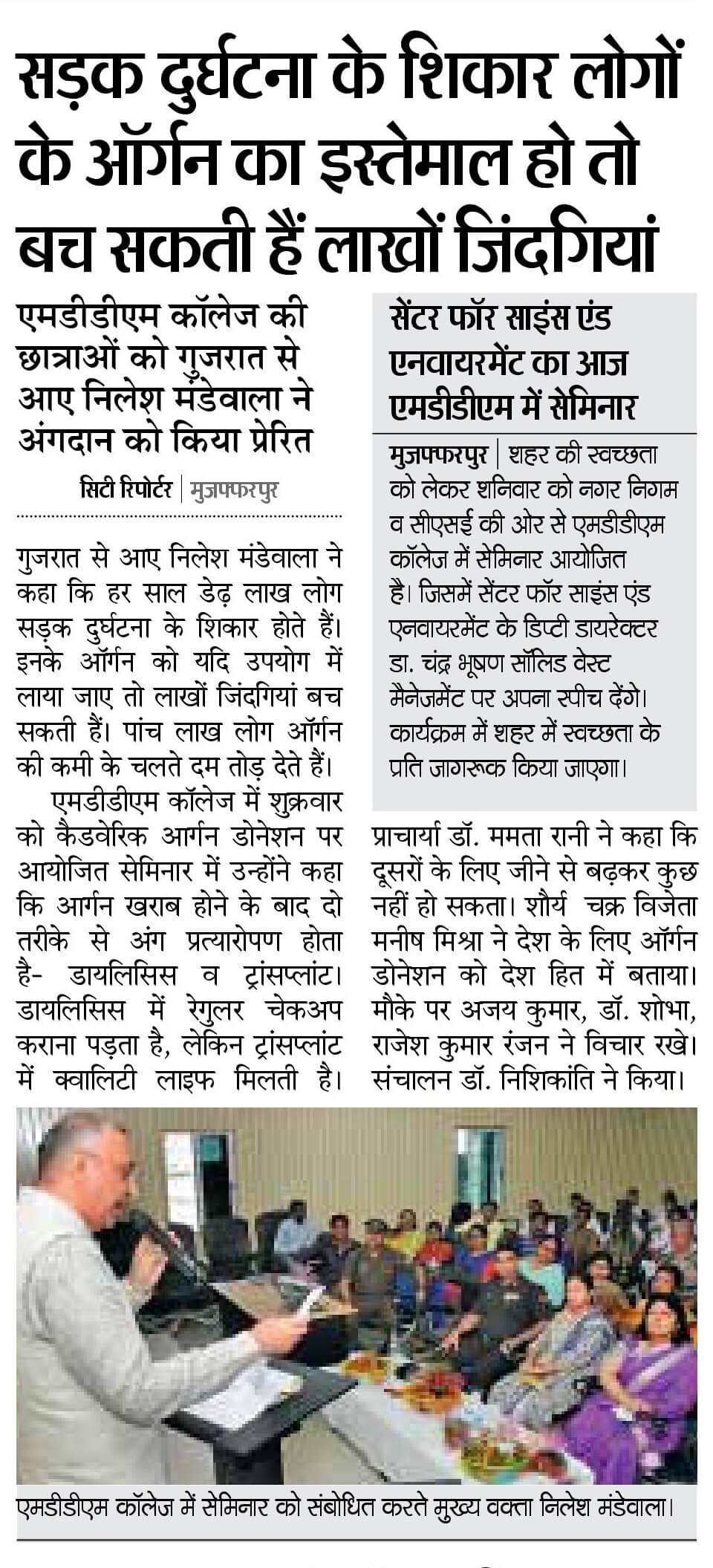 सड़क दुर्घटना के शिकार लोगों के ऑर्गन का इस्तेमाल हो तो बच सकती हैं लाखों जिंदगियां

एमडीडीएम कॉलेज की छात्राओं को गुजरात से आए निलेश मंडेवाला ने अंगदान को किया प्रेरित

सिटी रिपोर्टर | मुजफ्फरपुर

गुजरात से आए निलेश मंडेवाला ने कहा कि हर साल डेढ़ लाख लोग सड़क दुर्घटना के शिकार होते हैं। इनके ऑर्गन को यदि उपयोग में लाया जाए तो लाखों जिंदगियां बच सकती हैं। पांच लाख लोग ऑर्गन की कमी के चलते दम तोड़ देते हैं।

एमडीडीएम कॉलेज में शुक्रवार को कैडवेरिक आर्गन डोनेशन पर आयोजित सेमिनार में उन्होंने कहा कि आर्गन खराब होने के बाद दो तरीके से अंग प्रत्यारोपण होता है- डायलिसिस व ट्रांसप्लांट। डायलिसिस में रेगुलर चेकअप कराना पड़ता है, लेकिन ट्रांसप्लांट में क्वालिटी लाइफ मिलती है। प्राचार्या डॉ. ममता रानी ने कहा कि दूसरों के लिए जीने से बढ़कर कुछ नहीं हो सकता। शौर्य चक्र विजेता मनीष मिश्रा ने देश के लिए ऑर्गन डोनेशन को देश हित में बताया। मौके पर अजय कुमार, डॉ. शोभा, राजेश कुमार रंजन ने विचार रखे। संचालन डॉ. निशिकांति ने किया।

सेंटर फॉर साइंस एंड एनवायरमेंट का आज एमडीडीएम में सेमिनार

मुजफ्फरपुर | शहर की स्वच्छता को लेकर शनिवार को नगर निगम व सीएसई की ओर से एमडीडीएम कॉलेज में सेमिनार आयोजित है। जिसमें सेंटर फॉर साइंस एंड एनवायरमेंट के डिप्टी डायरेक्टर डा. चंद्र भूषण सॉलिड वेस्ट मैनेजमेंट पर अपना स्पीच देंगे। कार्यक्रम में शहर में स्वच्छता के प्रति जागरूक किया जाएगा।

एमडीडीएम कॉलेज में सेमिनार को संबोधित करते मुख्य वक्ता निलेश मंडेवाला।